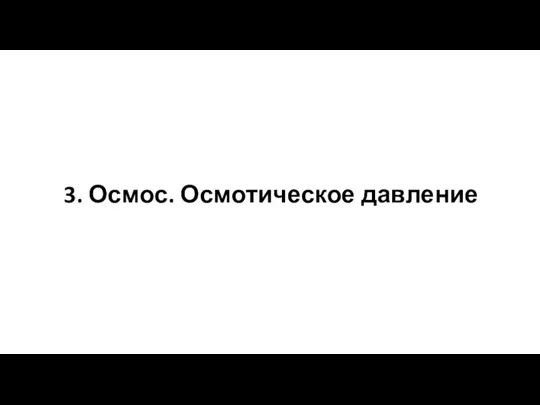 3. Осмос. Осмотическое давление